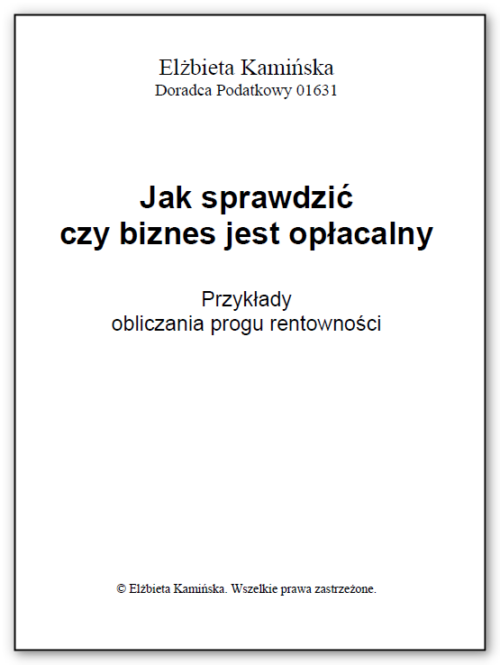 Elżbieta Kamińska
Doradca Podatkowy 01631

Jak sprawdzić
czy biznes jest opłacalny

Przykłady
obliczania progu rentowności

© Elżbieta Kamińska. Wszelkie prawa zastrzeżone.